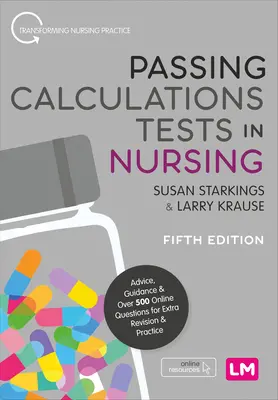 TRANSFORMING NURSING PRACTICE

PASSING CALCULATIONS TESTS IN NURSING

SUSAN STARKINGS & LARRY KRAUSE

FIFTH EDITION

Advice, Guidance & Over 500 Online Questions for Extra Revision & Practice

online resources

LM